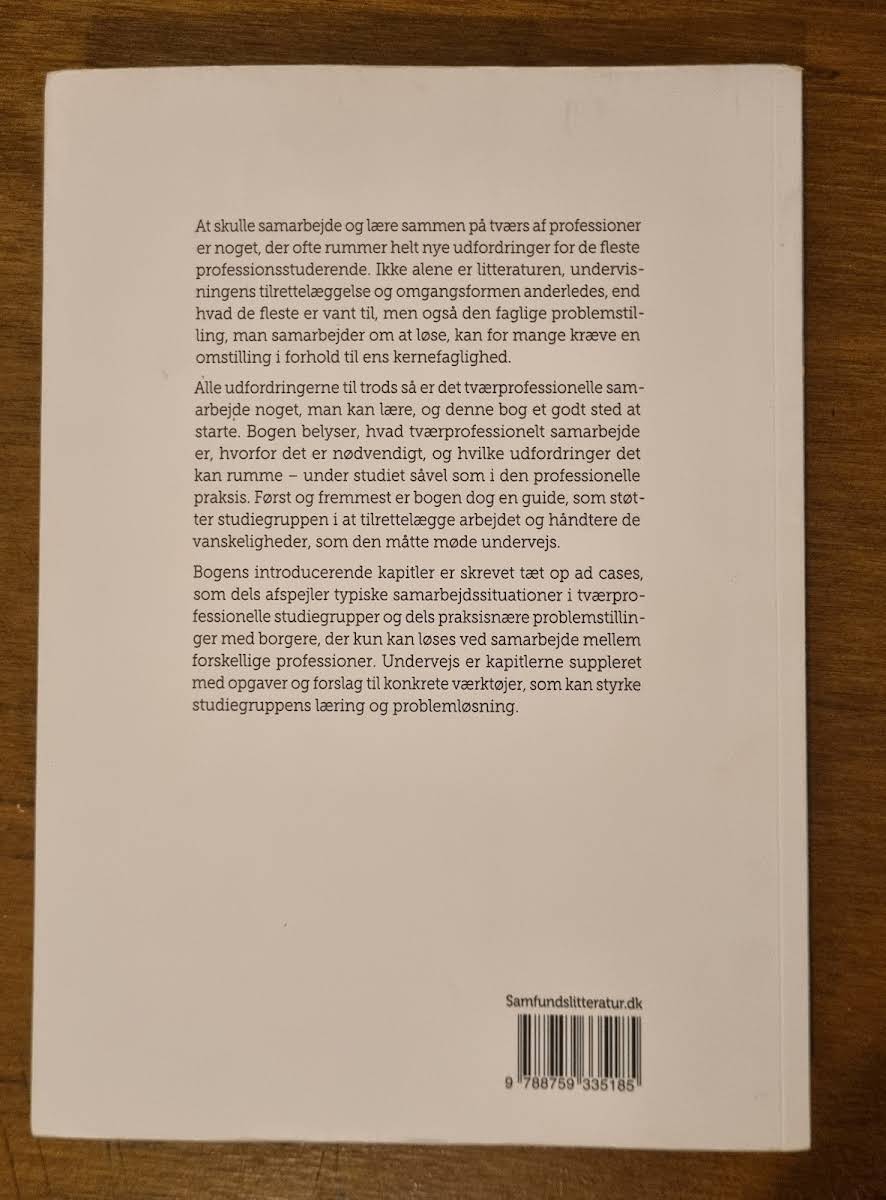 At skulle samarbejde og lære sammen på tværs af professioner er noget, der ofte rummer helt nye udfordringer for de fleste professionsstuderende. Ikke alene er litteraturen, undervisningens tilrettelæggelse og omgangsformen anderledes, end hvad de fleste er vant til, men også den faglige problemstilling, man samarbejder om at løse, kan for mange kræve en omstilling i forhold til ens kernefaglighed.

Alle udfordringerne til trods så er det tværprofessionelle samarbejde noget, man kan lære, og denne bog et godt sted at starte. Bogen belyser, hvad tværprofessionelt samarbejde er, hvorfor det er nødvendigt, og hvilke udfordringer det kan rumme – under studiet såvel som i den professionelle praksis. Først og fremmest er bogen dog en guide, som støtter studiegruppen i at tilrettelægge arbejdet og håndtere de vanskeligheder, som den måtte møde undervejs.

Bogens introducerende kapitler er skrevet tæt op ad cases, som dels afspejler typiske samarbejdssituationer i tværprofessionelle studiegrupper og dels praksisnære problemstillinger med borgere, der kun kan løses ved samarbejde mellem forskellige professioner. Undervejs er kapitlerne suppleret med opgaver og forslag til konkrete værktøjer, som kan styrke studiegruppens læring og problemløsning.

Samfundslitteratur.dk

9 788759 335185